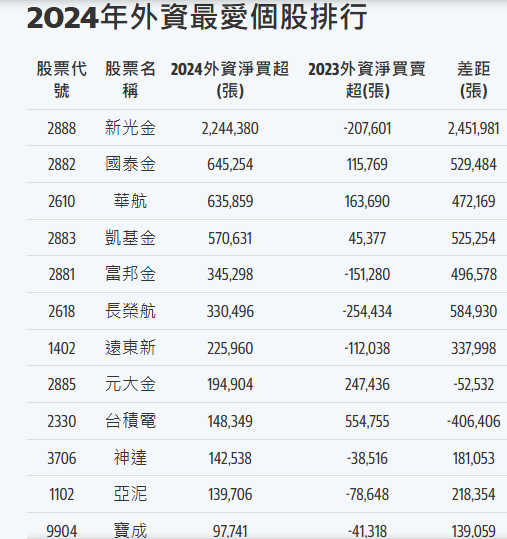 2024年外資最愛個股排行

| 股票代號 | 股票名稱 | 2024外資淨買超(張) | 2023外資淨買賣超(張) | 差距(張) |
|---|---|---|---|---|
| 2888 | 新光金 | 2,244,380 | -207,601 | 2,451,981 |
| 2882 | 國泰金 | 645,254 | 115,769 | 529,484 |
| 2610 | 華航 | 635,859 | 163,690 | 472,169 |
| 2883 | 凱基金 | 570,631 | 45,377 | 525,254 |
| 2881 | 富邦金 | 345,298 | -151,280 | 496,578 |
| 2618 | 長榮航 | 330,496 | -254,434 | 584,930 |
| 1402 | 遠東新 | 225,960 | -112,038 | 337,998 |
| 2885 | 元大金 | 194,904 | 247,436 | -52,532 |
| 2330 | 台積電 | 148,349 | 554,755 | -406,406 |
| 3706 | 神達 | 142,538 | -38,516 | 181,053 |
| 1102 | 亞泥 | 139,706 | -78,648 | 218,354 |
| 9904 | 寶成 | 97,741 | -41,318 | 139,059 |